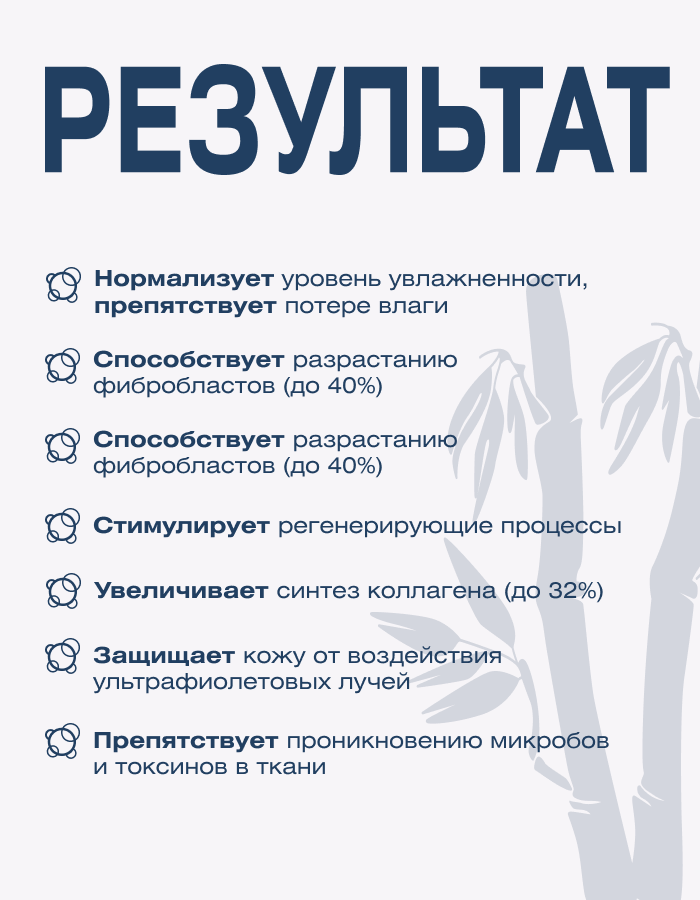 РЕЗУЛЬТАТ

Нормализует уровень увлажненности, препятствует потере влаги

Способствует разрастанию фибробластов (до 40%)

Способствует разрастанию фибробластов (до 40%)

Стимулирует регенерирующие процессы

Увеличивает синтез коллагена (до 32%)

Защищает кожу от воздействия ультрафиолетовых лучей

Препятствует проникновению микробов и токсинов в ткани